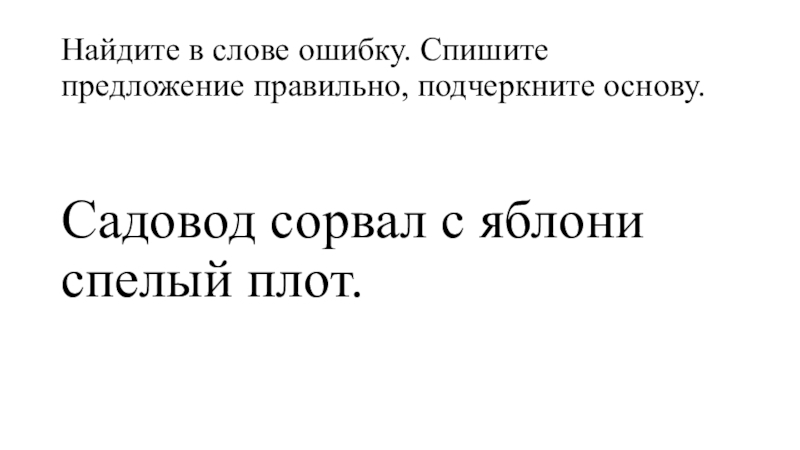 Найдите в слове ошибку. Спишите предложение правильно, подчеркните основу.

Садовод сорвал с яблони спелый плот.